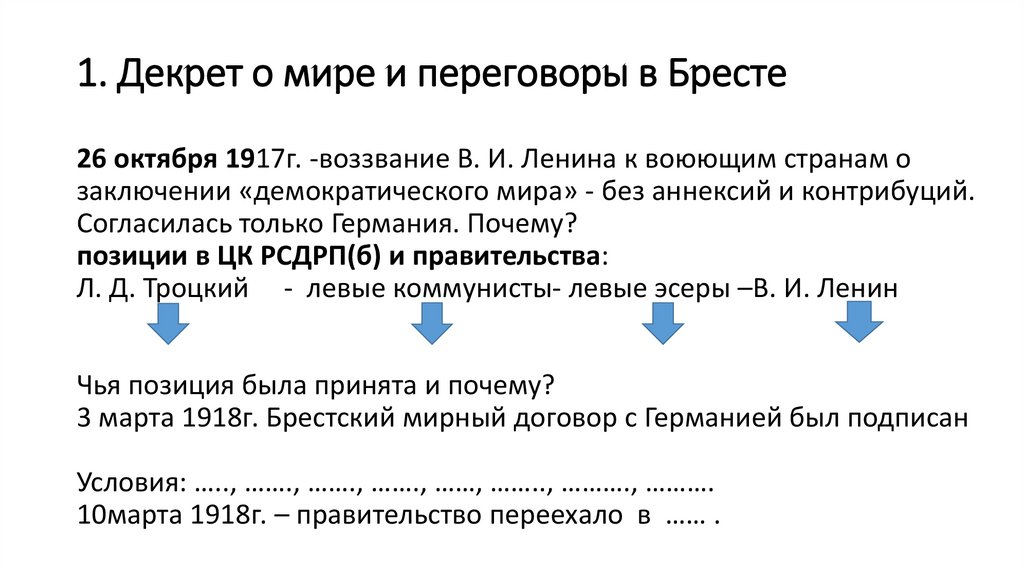 1. Декрет о мире и переговоры в Бресте

26 октября 1917г. -воззвание В. И. Ленина к воюющим странам о заключении «демократического мира» - без аннексий и контрибуций. Согласилась только Германия. Почему?
позиции в ЦК РСДРП(б) и правительства:
Л. Д. Троцкий - левые коммунисты- левые эсеры –В. И. Ленин

Чья позиция была принята и почему?
3 марта 1918г. Брестский мирный договор с Германией был подписан

Условия: ….., ……., ……., ……., ……, …….., ………., ……….
10марта 1918г. – правительство переехало в …… .